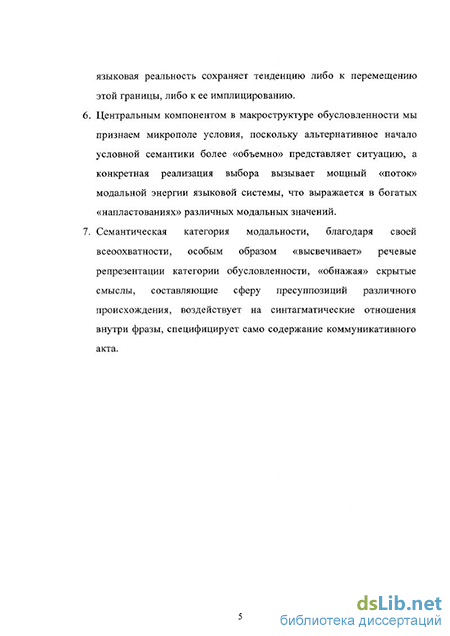 языковая реальность сохраняет тенденцию либо к перемещению этой границы, либо к ее имплицированию.

6. Центральным компонентом в макроструктуре обусловленности мы признаем микрополе условия, поскольку альтернативное начало условной семантики более «объемно» представляет ситуацию, а конкретная реализация выбора вызывает мощный «поток» модальной энергии языковой системы, что выражается в богатых «напластованиях» различных модальных значений.

7. Семантическая категория модальности, благодаря своей всеохватности, особым образом «высвечивает» речевые репрезентации категории обусловленности, «обнажая» скрытые смыслы, составляющие сферу пресуппозиций различного происхождения, воздействует на синтагматические отношения внутри фразы, специфицирует само содержание коммуникативного акта.

5

dsLib.net
библиотека диссертаций